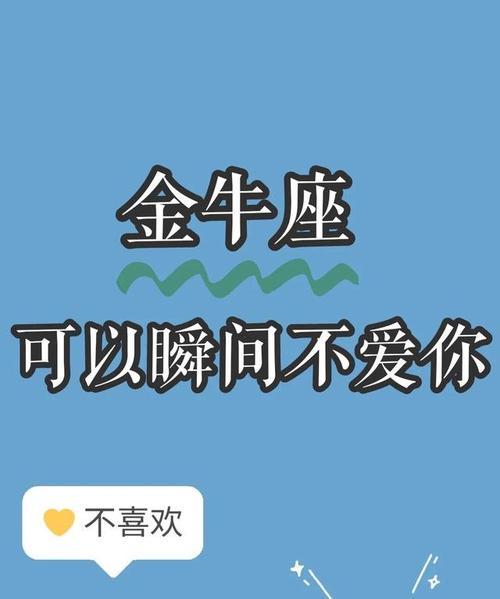 金牛座

可以瞬间不爱你

不喜欢